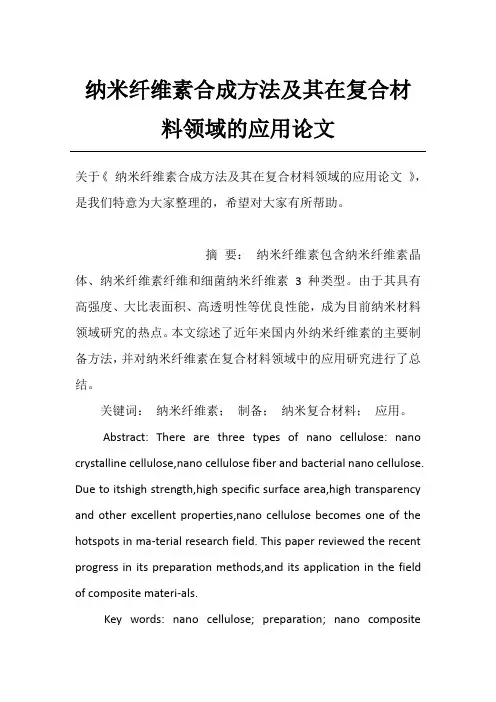 纳米纤维素合成方法及其在复合材料领域的应用论文

关于《 纳米纤维素合成方法及其在复合材料领域的应用论文 》，是我们特意为大家整理的，希望对大家有所帮助。

摘 要： 纳米纤维素包含纳米纤维素晶体、纳米纤维素纤维和细菌纳米纤维素 3 种类型。由于其具有高强度、大比表面积、高透明性等优良性能，成为目前纳米材料领域研究的热点。本文综述了近年来国内外纳米纤维素的主要制备方法，并对纳米纤维素在复合材料领域中的应用研究进行了总结。

关键词： 纳米纤维素； 制备； 纳米复合材料； 应用。

Abstract: There are three types of nano cellulose: nano crystalline cellulose,nano cellulose fiber and bacterial nano cellulose. Due to itshigh strength,high specific surface area,high transparency and other excellent properties,nano cellulose becomes one of the hotspots in ma-terial research field. This paper reviewed the recent progress in its preparation methods,and its application in the field of composite materi-als.

Key words: nano cellulose; preparation; nano composite